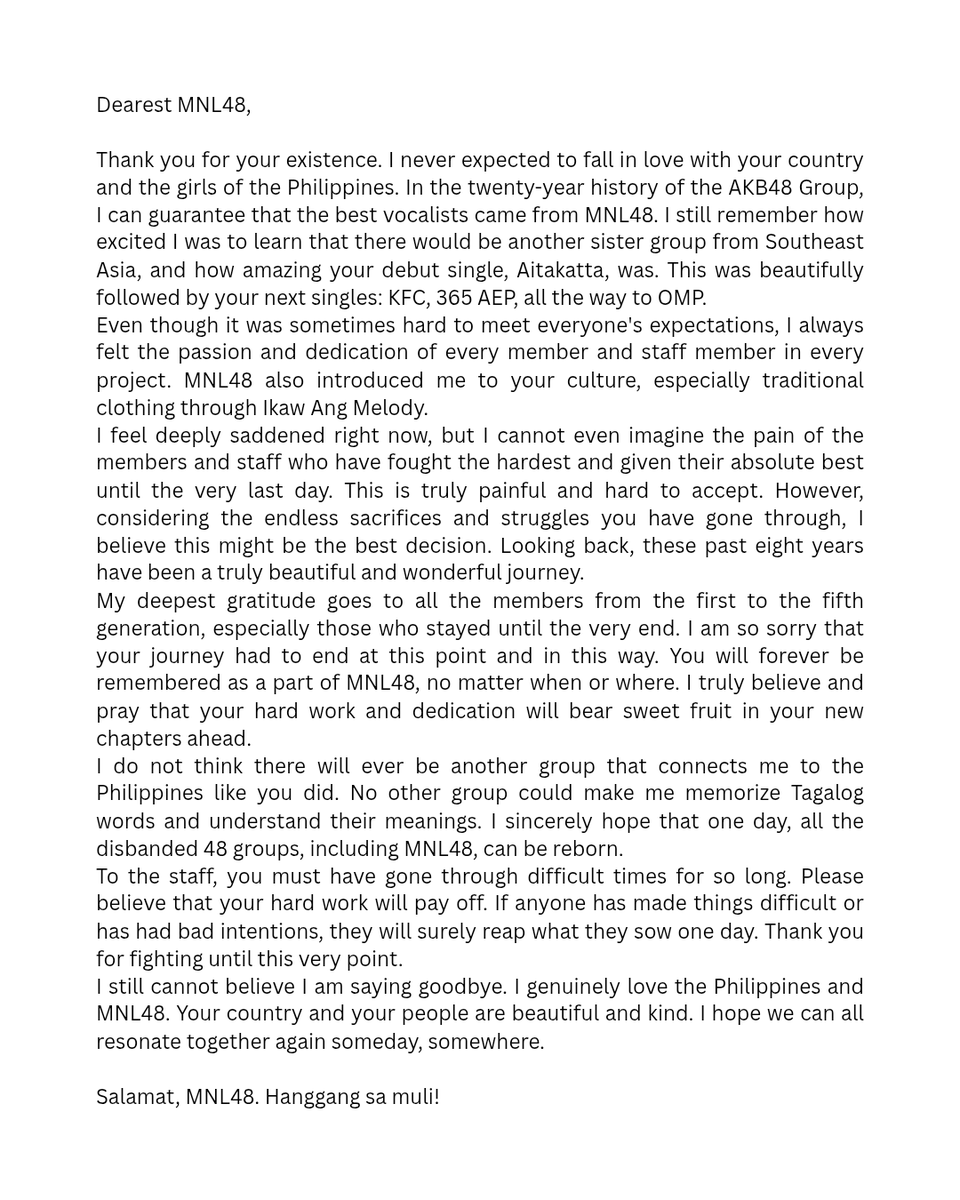 Dearest MNL48,

Thank you for your existence. I never expected to fall in love with your country and the girls of the Philippines. In the twenty-year history of the AKB48 Group, I can guarantee that the best vocalists came from MNL48. I still remember how excited I was to learn that there would be another sister group from Southeast Asia, and how amazing your debut single, Aitakatta, was. This was beautifully followed by your next singles: KFC, 365 AEP, all the way to OMP.
Even though it was sometimes hard to meet everyone's expectations, I always felt the passion and dedication of every member and staff member in every project. MNL48 also introduced me to your culture, especially traditional clothing through Ikaw Ang Melody.
I feel deeply saddened right now, but I cannot even imagine the pain of the members and staff who have fought the hardest and given their absolute best until the very last day. This is truly painful and hard to accept. However, considering the endless sacrifices and struggles you have gone through, I believe this might be the best decision. Looking back, these past eight years have been a truly beautiful and wonderful journey.
My deepest gratitude goes to all the members from the first to the fifth generation, especially those who stayed until the very end. I am so sorry that your journey had to end at this point and in this way. You will forever be remembered as a part of MNL48, no matter when or where. I truly believe and pray that your hard work and dedication will bear sweet fruit in your new chapters ahead.
I do not think there will ever be another group that connects me to the Philippines like you did. No other group could make me memorize Tagalog words and understand their meanings. I sincerely hope that one day, all the disbanded 48 groups, including MNL48, can be reborn.
To the staff, you must have gone through difficult times for so long. Please believe that your hard work will pay off. If anyone has made things difficult or has had bad intentions, they will surely reap what they sow one day. Thank you for fighting until this very point.
I still cannot believe I am saying goodbye. I genuinely love the Philippines and MNL48. Your country and your people are beautiful and kind. I hope we can all resonate together again someday, somewhere.

Salamat, MNL48. Hanggang sa muli!